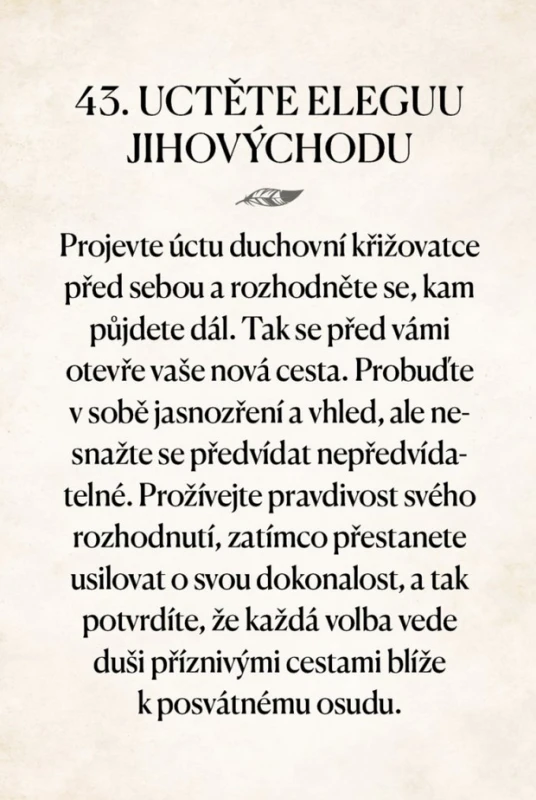 43. UCTĚTE ELEGUU JIHOVÝCHODU

Projevte úctu duchovní křižovatce před sebou a rozhodněte se, kam půjdete dál. Tak se před vámi otevře vaše nová cesta. Probuďte v sobě jasnozření a vhled, ale nesnažte se předvídat nepředvídatelné. Prožívejte pravdivost svého rozhodnutí, zatímco přestanete usilovat o svou dokonalost, a tak potvrdíte, že každá volba vede duši příznivými cestami blíže k posvátnému osudu.